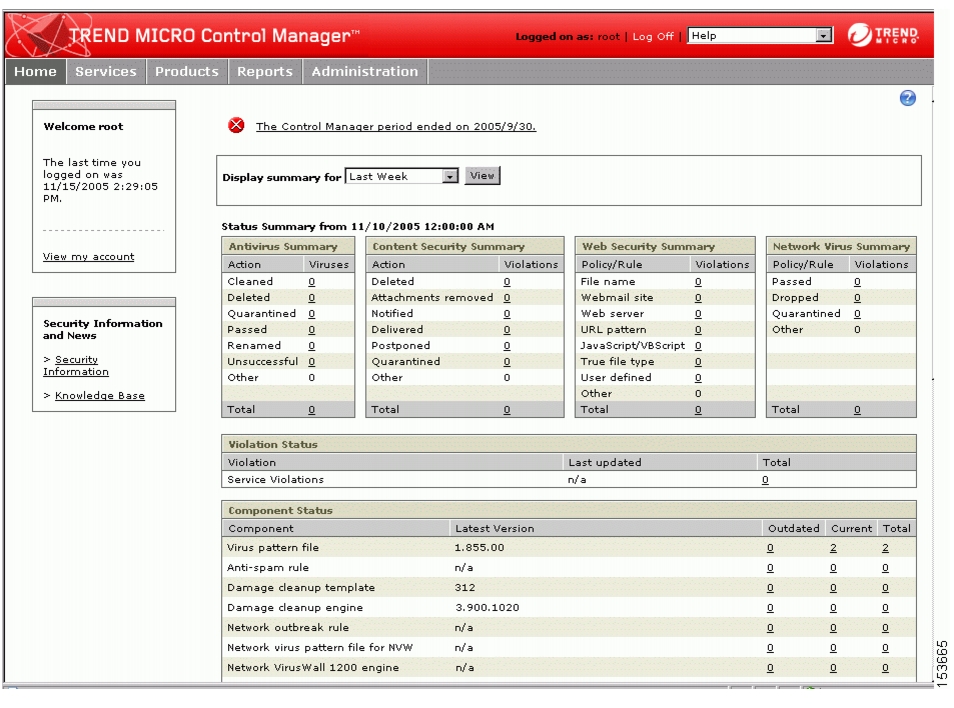 TREND MICRO Control Manager™

Logged on as: root | Log Off | Help

TREND MICRO

Home Services Products Reports Administration

Welcome root

The last time you logged on was 11/15/2005 2:29:05 PM.

View my account

Security Information and News

> Security Information

> Knowledge Base

The Control Manager period ended on 2005/9/30.

Display summary for Last Week View

Status Summary from 11/10/2005 12:00:00 AM

Antivirus Summary

| Action | Viruses |
|---|---|
| Cleaned | 0 |
| Deleted | 0 |
| Quarantined | 0 |
| Passed | 0 |
| Renamed | 0 |
| Unsuccessful | 0 |
| Other | 0 |
| Total | 0 |

Content Security Summary

| Action | Violations |
|---|---|
| Deleted | 0 |
| Attachments removed | 0 |
| Notified | 0 |
| Delivered | 0 |
| Postponed | 0 |
| Quarantined | 0 |
| Other | 0 |
| Total | 0 |

Web Security Summary

| Policy/Rule | Violations |
|---|---|
| File name | 0 |
| Webmail site | 0 |
| Web server | 0 |
| URL pattern | 0 |
| JavaScript/VBScript | 0 |
| True file type | 0 |
| User defined | 0 |
| Other | 0 |
| Total | 0 |

Network Virus Summary

| Policy/Rule | Violations |
|---|---|
| Passed | 0 |
| Dropped | 0 |
| Quarantined | 0 |
| Other | 0 |
| Total | 0 |

Violation Status

| Violation | Last updated | Total |
|---|---|---|
| Service Violations | n/a | 0 |

Component Status

| Component | Latest Version | Outdated | Current | Total |
|---|---|---|---|---|
| Virus pattern file | 1.855.00 | 0 | 2 | 2 |
| Anti-spam rule | n/a | 0 | 0 | 0 |
| Damage cleanup template | 312 | 0 | 0 | 0 |
| Damage cleanup engine | 3.900.1020 | 0 | 0 | 0 |
| Network outbreak rule | n/a | 0 | 0 | 0 |
| Network virus pattern file for NVW | n/a | 0 | 0 | 0 |
| Network VirusWall 1200 engine | n/a | 0 | 0 | 0 |

153665